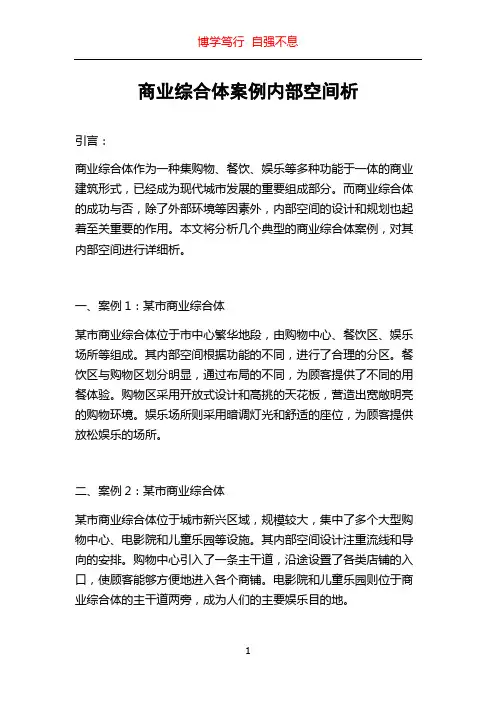 博学笃行 自强不息

商业综合体案例内部空间析

引言：

商业综合体作为一种集购物、餐饮、娱乐等多种功能于一体的商业建筑形式，已经成为现代城市发展的重要组成部分。而商业综合体的成功与否，除了外部环境等因素外，内部空间的设计和规划也起着至关重要的作用。本文将分析几个典型的商业综合体案例，对其内部空间进行详细析。

一、案例 1：某市商业综合体

某市商业综合体位于市中心繁华地段，由购物中心、餐饮区、娱乐场所等组成。其内部空间根据功能的不同，进行了合理的分区。餐饮区与购物区划分明显，通过布局的不同，为顾客提供了不同的用餐体验。购物区采用开放式设计和高挑的天花板，营造出宽敞明亮的购物环境。娱乐场所则采用暗调灯光和舒适的座位，为顾客提供放松娱乐的场所。

二、案例 2：某市商业综合体

某市商业综合体位于城市新兴区域，规模较大，集中了多个大型购物中心、电影院和儿童乐园等设施。其内部空间设计注重流线和导向的安排。购物中心引入了一条主干道，沿途设置了各类店铺的入口，使顾客能够方便地进入各个商铺。电影院和儿童乐园则位于商业综合体的主干道两旁，成为人们的主要娱乐目的地。

1